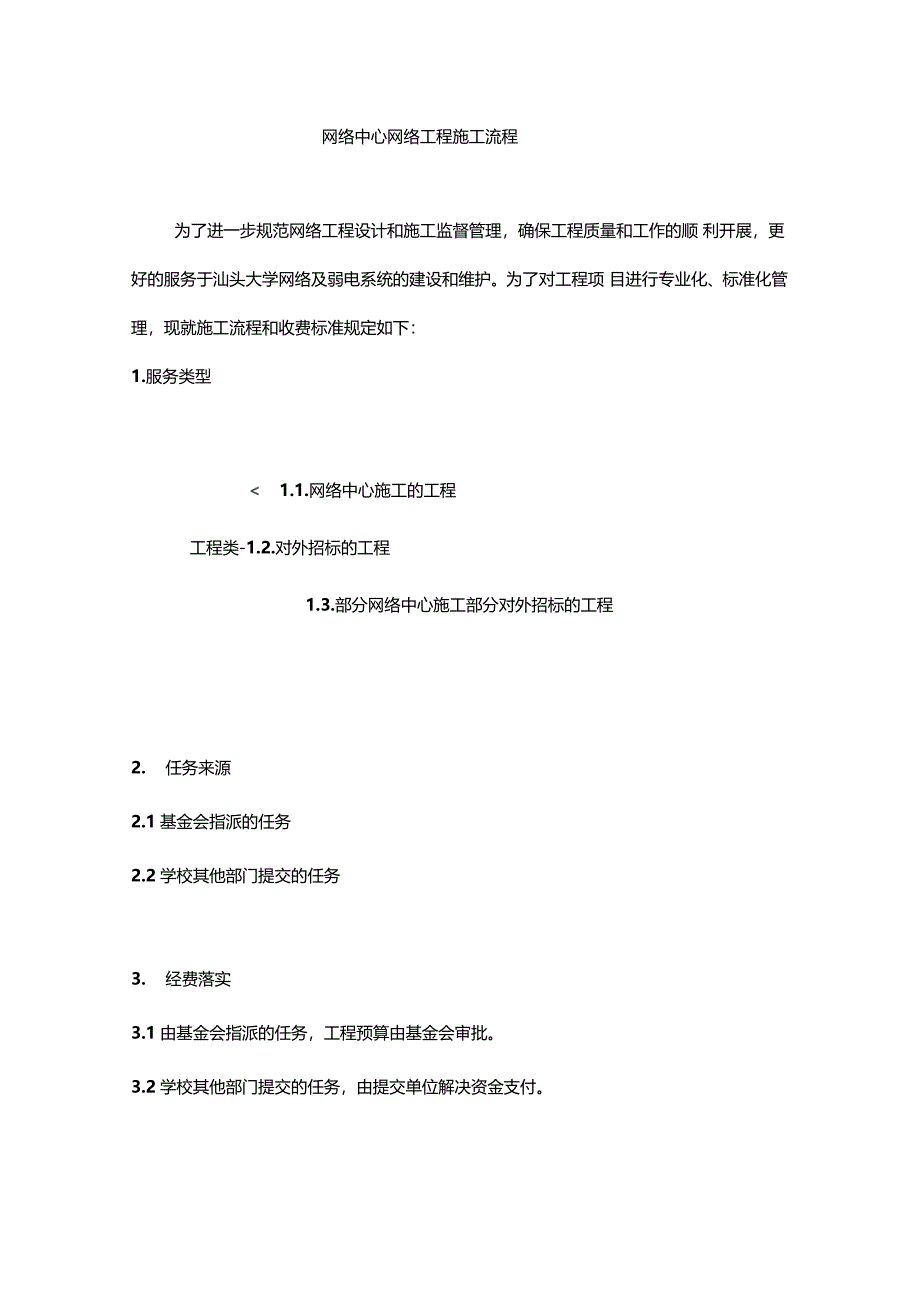 网络中心网络工程施工流程

为了进一步规范网络工程设计和施工监督管理，确保工程质量和工作的顺 利开展，更好的服务于汕头大学网络及弱电系统的建设和维护。为了对工程项 目进行专业化、标准化管理，现就施工流程和收费标准规定如下：

1.服务类型

< 1.1.网络中心施工的工程

工程类-1.2.对外招标的工程

1.3.部分网络中心施工部分对外招标的工程

2. 任务来源

2.1 基金会指派的任务

2.2 学校其他部门提交的任务

3. 经费落实

3.1 由基金会指派的任务，工程预算由基金会审批。

3.2 学校其他部门提交的任务，由提交单位解决资金支付。